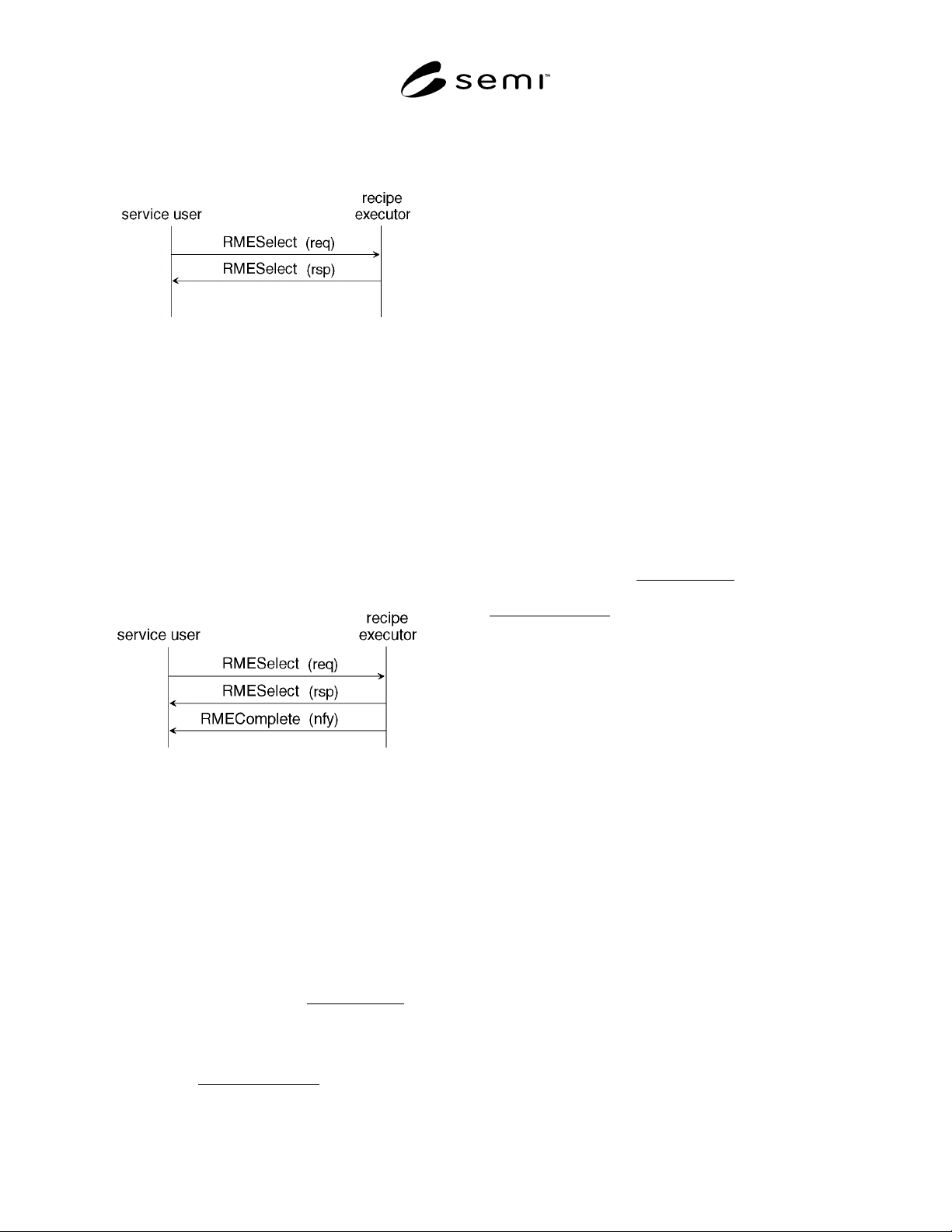 semi™

service user

recipe
executor

RMESelect (req)

RMESelect (rsp)

service user

recipe
executor

RMESelect (req)

RMESelect (rsp)

RMEComplete (nfy)